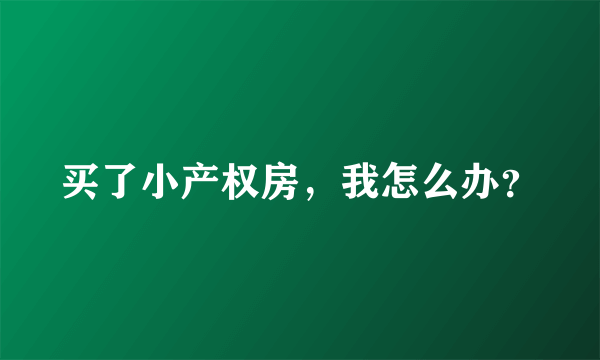 买了小产权房，我怎么办?